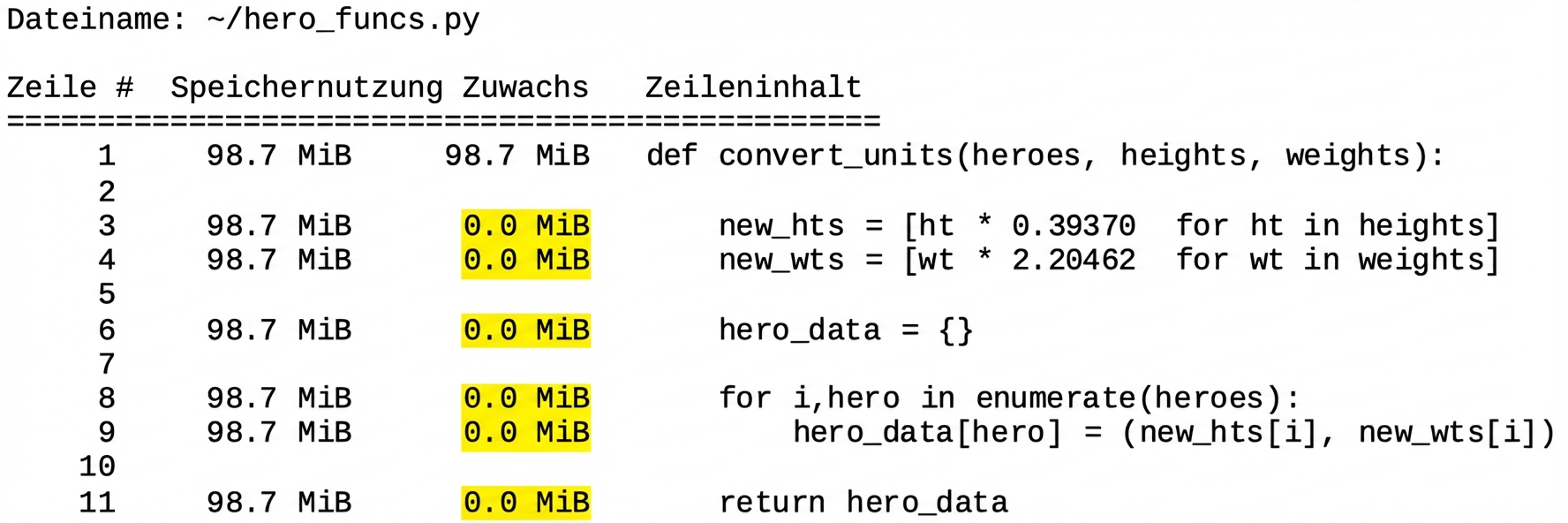 Dateiname: ~/hero_funcs.py

Zeile #  Speichernutzung Zuwachs   Zeileninhalt
================================================
     1     98.7 MiB     98.7 MiB   def convert_units(heroes, heights, weights):
     2
     3     98.7 MiB      0.0 MiB       new_hts = [ht * 0.39370  for ht in heights]
     4     98.7 MiB      0.0 MiB       new_wts = [wt * 2.20462  for wt in weights]
     5
     6     98.7 MiB      0.0 MiB       hero_data = {}
     7
     8     98.7 MiB      0.0 MiB       for i,hero in enumerate(heroes):
     9     98.7 MiB      0.0 MiB           hero_data[hero] = (new_hts[i], new_wts[i])
    10
    11     98.7 MiB      0.0 MiB       return hero_data